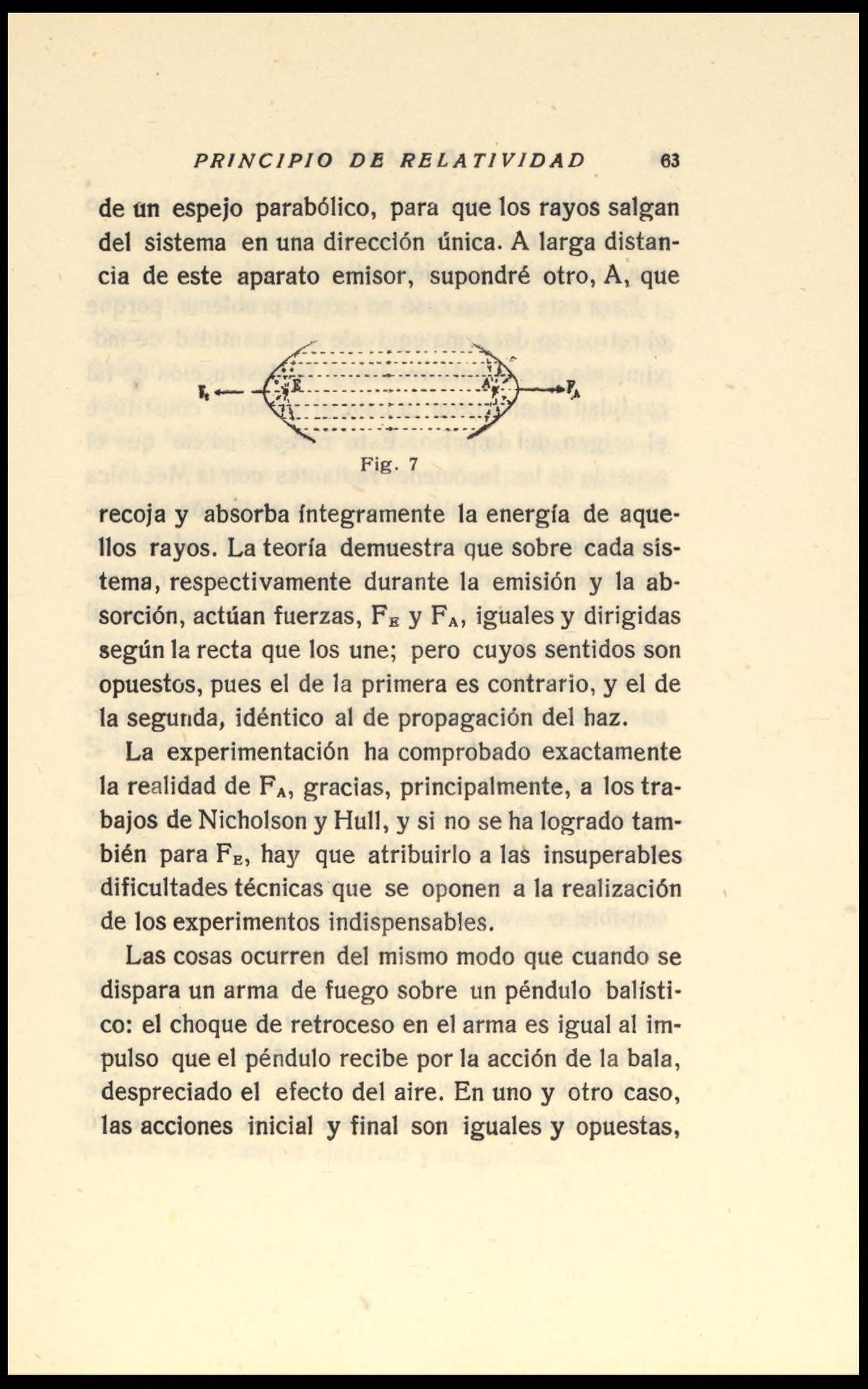 PRINCIPIO DE RELATIVIDAD 63

de un espejo parabólico, para que los rayos salgan del sistema en una dirección única. A larga distancia de este aparato emisor, supondré otro, A, que

$F_E$ E A $F_A$

Fig. 7

recoja y absorba íntegramente la energía de aquellos rayos. La teoría demuestra que sobre cada sistema, respectivamente durante la emisión y la absorción, actúan fuerzas, $F_E$ y $F_A$, iguales y dirigidas según la recta que los une; pero cuyos sentidos son opuestos, pues el de la primera es contrario, y el de la segunda, idéntico al de propagación del haz.

La experimentación ha comprobado exactamente la realidad de $F_A$, gracias, principalmente, a los trabajos de Nicholson y Hull, y si no se ha logrado también para $F_E$, hay que atribuirlo a las insuperables dificultades técnicas que se oponen a la realización de los experimentos indispensables.

Las cosas ocurren del mismo modo que cuando se dispara un arma de fuego sobre un péndulo balístico: el choque de retroceso en el arma es igual al impulso que el péndulo recibe por la acción de la bala, despreciado el efecto del aire. En uno y otro caso, las acciones inicial y final son iguales y opuestas,